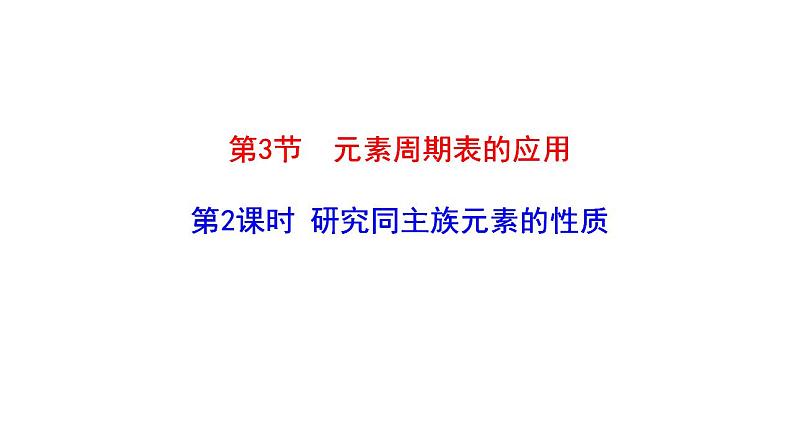 第3节　元素周期表的应用

第2课时 研究同主族元素的性质